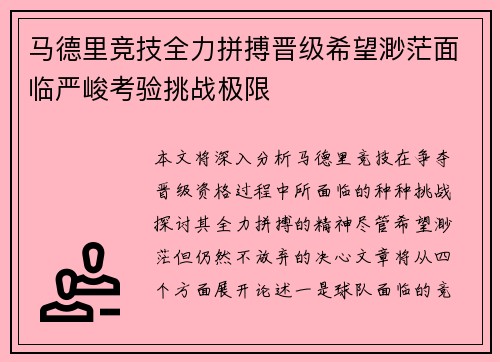 马德里竞技全力拼搏晋级希望渺茫面临严峻考验挑战极限

本文将深入分析马德里竞技在争夺晋级资格过程中所面临的种种挑战探讨其全力拼搏的精神尽管希望渺茫但仍然不放弃的决心文章将从四个方面展开论述一是球队面临的竞